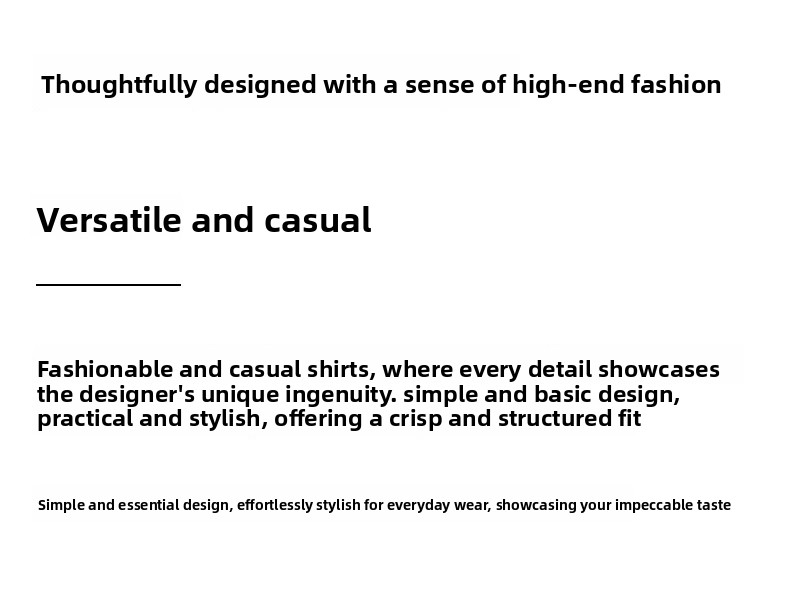 Thoughtfully designed with a sense of high-end fashion

Versatile and casual

Fashionable and casual shirts, where every detail showcases the designer's unique ingenuity. simple and basic design, practical and stylish, offering a crisp and structured fit

Simple and essential design, effortlessly stylish for everyday wear, showcasing your impeccable taste